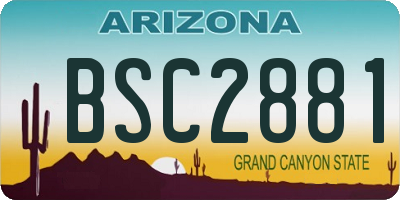 ARIZONA

BSC2881

GRAND CANYON STATE